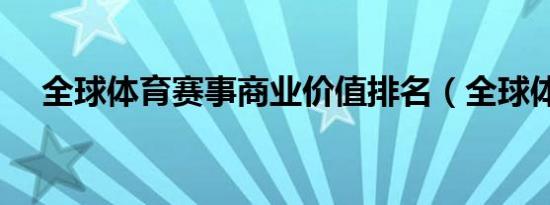 全球体育赛事商业价值排名（全球体